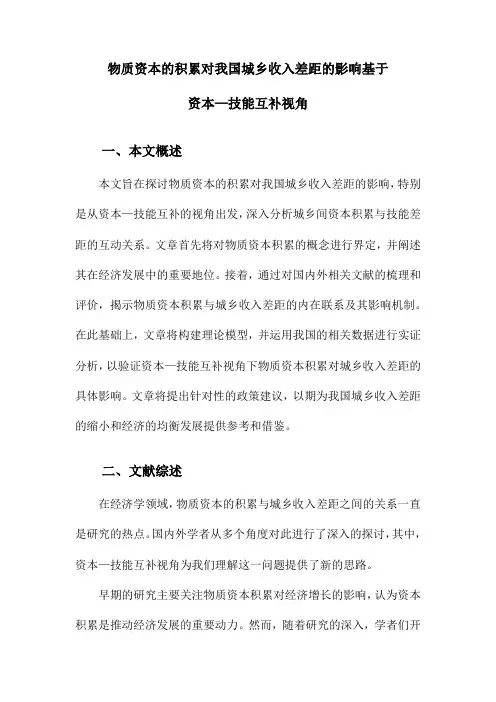 物质资本的积累对我国城乡收入差距的影响基于

资本—技能互补视角

一、本文概述

本文旨在探讨物质资本的积累对我国城乡收入差距的影响，特别是从资本—技能互补的视角出发，深入分析城乡间资本积累与技能差距的互动关系。文章首先将对物质资本积累的概念进行界定，并阐述其在经济发展中的重要地位。接着，通过对国内外相关文献的梳理和评价，揭示物质资本积累与城乡收入差距的内在联系及其影响机制。在此基础上，文章将构建理论模型，并运用我国的相关数据进行实证分析，以验证资本—技能互补视角下物质资本积累对城乡收入差距的具体影响。文章将提出针对性的政策建议，以期为我国城乡收入差距的缩小和经济的均衡发展提供参考和借鉴。

二、文献综述

在经济学领域，物质资本的积累与城乡收入差距之间的关系一直是研究的热点。国内外学者从多个角度对此进行了深入的探讨，其中，资本—技能互补视角为我们理解这一问题提供了新的思路。

早期的研究主要关注物质资本积累对经济增长的影响，认为资本积累是推动经济发展的重要动力。然而，随着研究的深入，学者们开